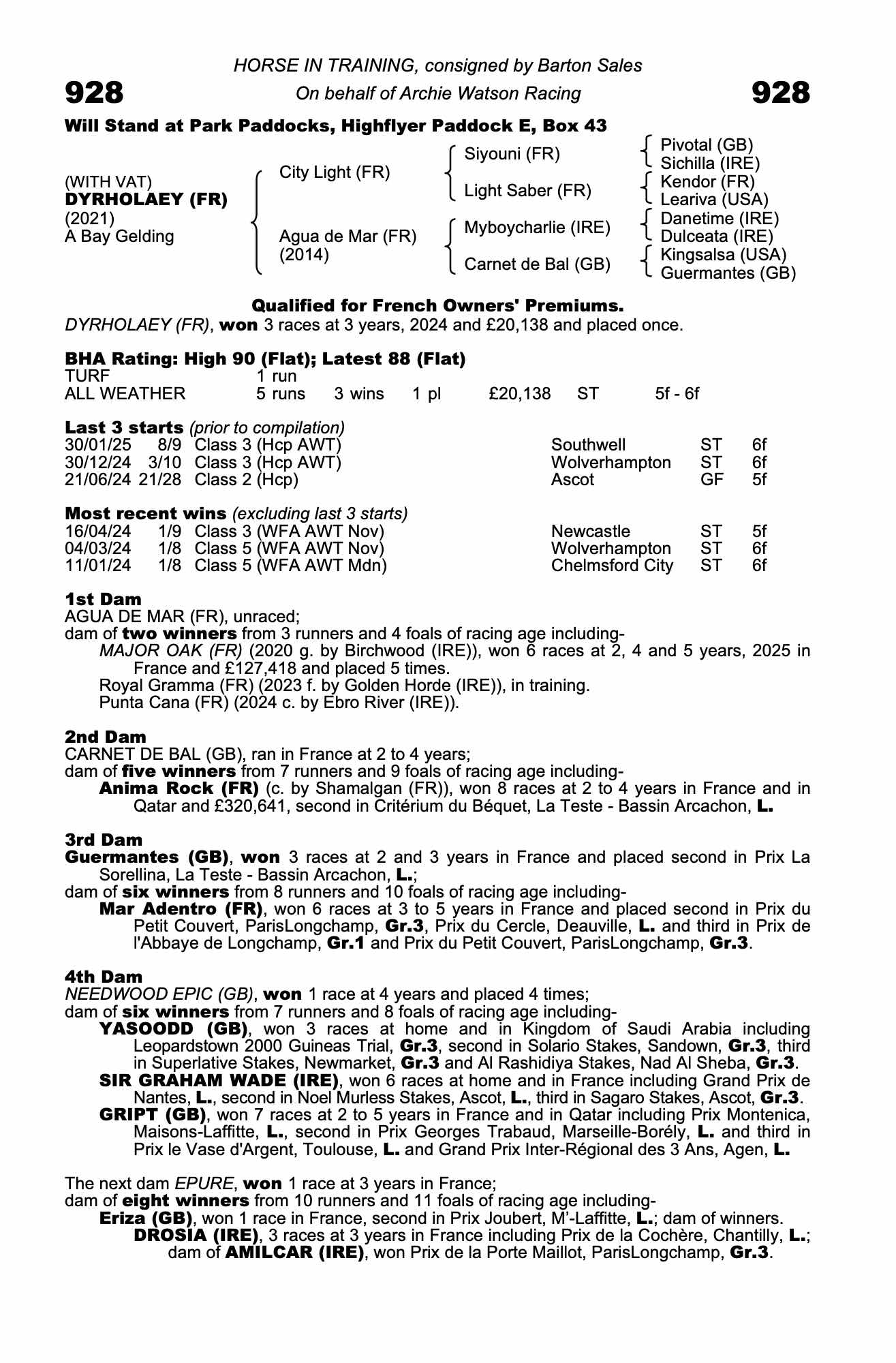 HORSE IN TRAINING, consigned by Barton Sales

928 On behalf of Archie Watson Racing 928

Will Stand at Park Paddocks, Highflyer Paddock E, Box 43

(WITH VAT)
DYRHOLAEY (FR)
(2021)
A Bay Gelding

City Light (FR)
Agua de Mar (FR) (2014)

Siyouni (FR)
Light Saber (FR)
Myboycharlie (IRE)
Carnet de Bal (GB)

Pivotal (GB)
Sichilla (IRE)
Kendor (FR)
Leariva (USA)
Danetime (IRE)
Dulceata (IRE)
Kingsalsa (USA)
Guermantes (GB)

Qualified for French Owners' Premiums.
DYRHOLAEY (FR), won 3 races at 3 years, 2024 and £20,138 and placed once.

BHA Rating: High 90 (Flat); Latest 88 (Flat)

| TURF | 1 run | | | | | |
|---|---|---|---|---|---|---|
| ALL WEATHER | 5 runs | 3 wins | 1 pl | £20,138 | ST | 5f - 6f |

Last 3 starts (prior to compilation)

| 30/01/25 | 8/9 | Class 3 (Hcp AWT) | Southwell | ST | 6f |
|---|---|---|---|---|---|
| 30/12/24 | 3/10 | Class 3 (Hcp AWT) | Wolverhampton | ST | 6f |
| 21/06/24 | 21/28 | Class 2 (Hcp) | Ascot | GF | 5f |

Most recent wins (excluding last 3 starts)

| 16/04/24 | 1/9 | Class 3 (WFA AWT Nov) | Newcastle | ST | 5f |
|---|---|---|---|---|---|
| 04/03/24 | 1/8 | Class 5 (WFA AWT Nov) | Wolverhampton | ST | 6f |
| 11/01/24 | 1/8 | Class 5 (WFA AWT Mdn) | Chelmsford City | ST | 6f |

1st Dam
AGUA DE MAR (FR), unraced;
dam of two winners from 3 runners and 4 foals of racing age including-
MAJOR OAK (FR) (2020 g. by Birchwood (IRE)), won 6 races at 2, 4 and 5 years, 2025 in France and £127,418 and placed 5 times.
Royal Gramma (FR) (2023 f. by Golden Horde (IRE)), in training.
Punta Cana (FR) (2024 c. by Ebro River (IRE)).

2nd Dam
CARNET DE BAL (GB), ran in France at 2 to 4 years;
dam of five winners from 7 runners and 9 foals of racing age including-
Anima Rock (FR) (c. by Shamalgan (FR)), won 8 races at 2 to 4 years in France and in Qatar and £320,641, second in Critérium du Béquet, La Teste - Bassin Arcachon, L.

3rd Dam
Guermantes (GB), won 3 races at 2 and 3 years in France and placed second in Prix La Sorellina, La Teste - Bassin Arcachon, L.;
dam of six winners from 8 runners and 10 foals of racing age including-
Mar Adentro (FR), won 6 races at 3 to 5 years in France and placed second in Prix du Petit Couvert, ParisLongchamp, Gr.3, Prix du Cercle, Deauville, L. and third in Prix de l'Abbaye de Longchamp, Gr.1 and Prix du Petit Couvert, ParisLongchamp, Gr.3.

4th Dam
NEEDWOOD EPIC (GB), won 1 race at 4 years and placed 4 times;
dam of six winners from 7 runners and 8 foals of racing age including-
YASOODD (GB), won 3 races at home and in Kingdom of Saudi Arabia including Leopardstown 2000 Guineas Trial, Gr.3, second in Solario Stakes, Sandown, Gr.3, third in Superlative Stakes, Newmarket, Gr.3 and Al Rashidiya Stakes, Nad Al Sheba, Gr.3.
SIR GRAHAM WADE (IRE), won 6 races at home and in France including Grand Prix de Nantes, L., second in Noel Murless Stakes, Ascot, L., third in Sagaro Stakes, Ascot, Gr.3.
GRIPT (GB), won 7 races at 2 to 5 years in France and in Qatar including Prix Montenica, Maisons-Laffitte, L., second in Prix Georges Trabaud, Marseille-Borély, L. and third in Prix le Vase d'Argent, Toulouse, L. and Grand Prix Inter-Régional des 3 Ans, Agen, L.

The next dam EPURE, won 1 race at 3 years in France;
dam of eight winners from 10 runners and 11 foals of racing age including-
Eriza (GB), won 1 race in France, second in Prix Joubert, M'-Laffitte, L.; dam of winners.
DROSIA (IRE), 3 races at 3 years in France including Prix de la Cochère, Chantilly, L.; dam of AMILCAR (IRE), won Prix de la Porte Maillot, ParisLongchamp, Gr.3.